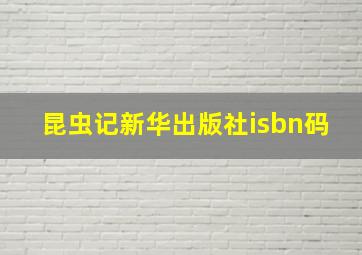 昆虫记新华出版社isbn码